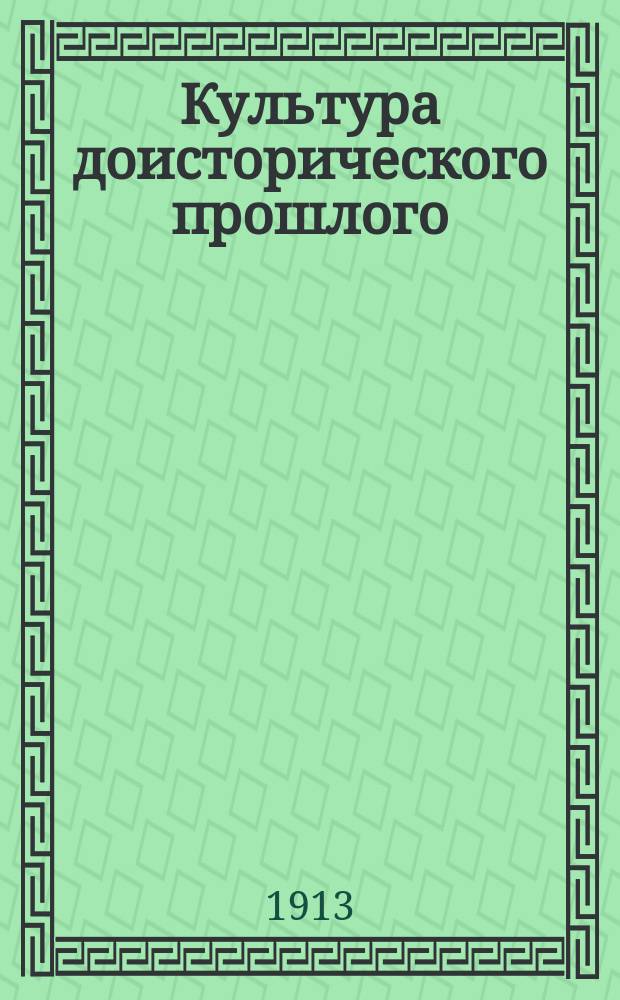 Культура доисторического прошлого

1913